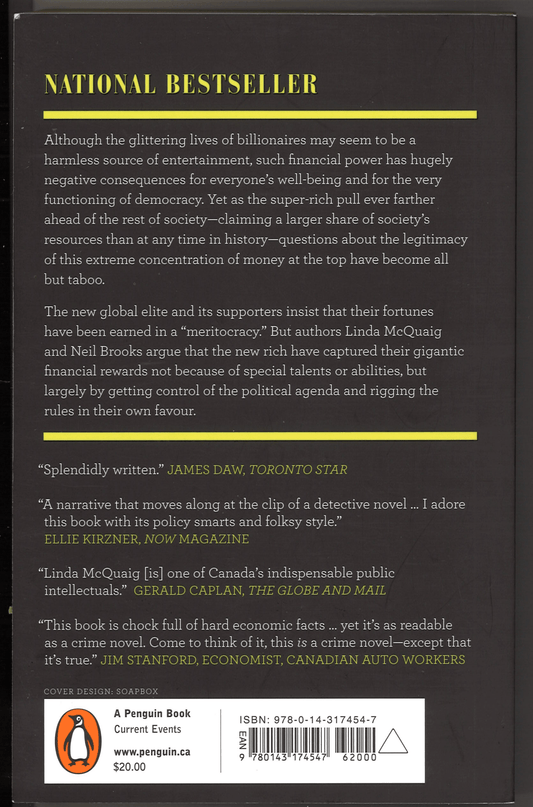 NATIONAL BESTSELLER

Although the glittering lives of billionaires may seem to be a harmless source of entertainment, such financial power has hugely negative consequences for everyone's well-being and for the very functioning of democracy. Yet as the super-rich pull ever farther ahead of the rest of society—claiming a larger share of society's resources than at any time in history—questions about the legitimacy of this extreme concentration of money at the top have become all but taboo.

The new global elite and its supporters insist that their fortunes have been earned in a "meritocracy." But authors Linda McQuaig and Neil Brooks argue that the new rich have captured their gigantic financial rewards not because of special talents or abilities, but largely by getting control of the political agenda and rigging the rules in their own favour.

"Splendidly written." JAMES DAW, TORONTO STAR

"A narrative that moves along at the clip of a detective novel ... I adore this book with its policy smarts and folksy style." ELLIE KIRZNER, NOW MAGAZINE

"Linda McQuaig [is] one of Canada's indispensable public intellectuals." GERALD CAPLAN, THE GLOBE AND MAIL

"This book is chock full of hard economic facts ... yet it's as readable as a crime novel. Come to think of it, this is a crime novel—except that it's true." JIM STANFORD, ECONOMIST, CANADIAN AUTO WORKERS

COVER DESIGN: SOAPBOX

A Penguin Book
Current Events
www.penguin.ca
$20.00

ISBN: 978-0-14-317454-7
EAN
9 780143 174547 62000